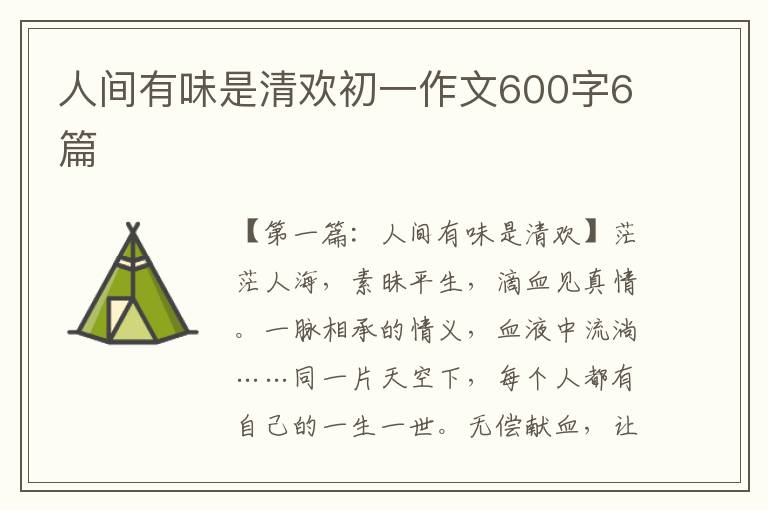 人间有味是清欢初一作文600字6篇

【第一篇：人间有味是清欢】茫茫人海，素昧平生，滴血见真情。一脉相承的情义，血液中流淌……同一片天空下，每个人都有自己的一生一世。无偿献血，让